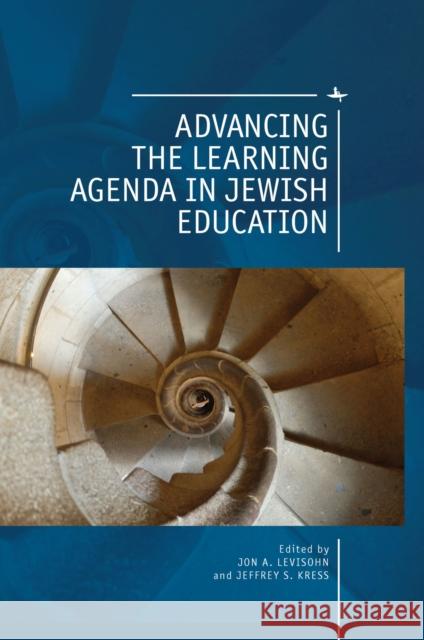 ADVANCING THE LEARNING AGENDA IN JEWISH EDUCATION

Edited by
JON A. LEVISOHN
and JEFFREY S. KRESS